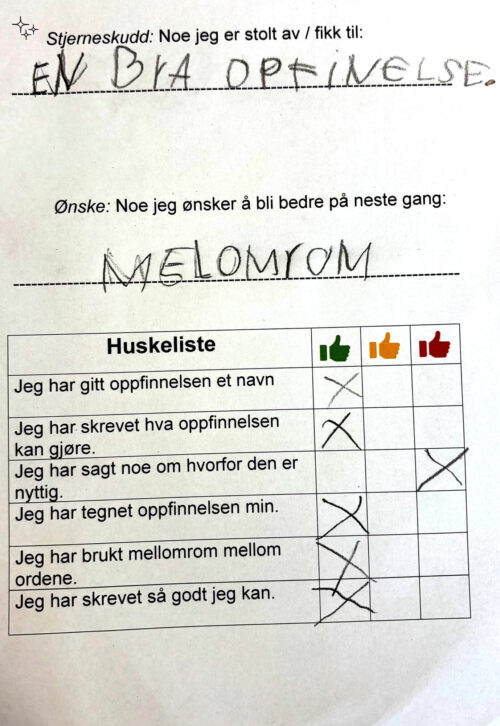 Stjerneskudd: Noe jeg er stolt av / fikk til:

EN BRA OPFINELSE.

Ønske: Noe jeg ønsker å bli bedre på neste gang:

MELOMROM

| Huskeliste | | | |
|---|---|---|---|
| Jeg har gitt oppfinnelsen et navn | X | | |
| Jeg har skrevet hva oppfinnelsen kan gjøre. | X | | |
| Jeg har sagt noe om hvorfor den er nyttig. | | | X |
| Jeg har tegnet oppfinnelsen min. | X | | |
| Jeg har brukt mellomrom mellom ordene. | X | | |
| Jeg har skrevet så godt jeg kan. | X | | |